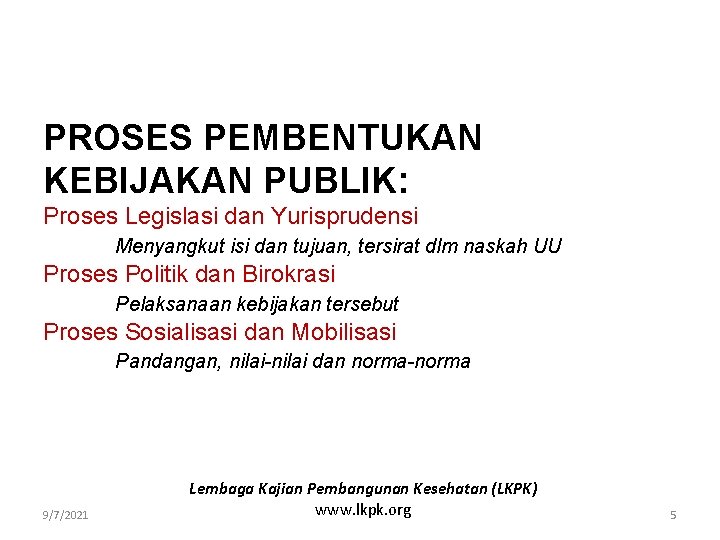 PROSES PEMBENTUKAN KEBIJAKAN PUBLIK:

Proses Legislasi dan Yurisprudensi

Menyangkut isi dan tujuan, tersirat dlm naskah UU

Proses Politik dan Birokrasi

Pelaksanaan kebijakan tersebut

Proses Sosialisasi dan Mobilisasi

Pandangan, nilai-nilai dan norma-norma

Lembaga Kajian Pembangunan Kesehatan (LKPK)
www.lkpk.org

9/7/2021

5